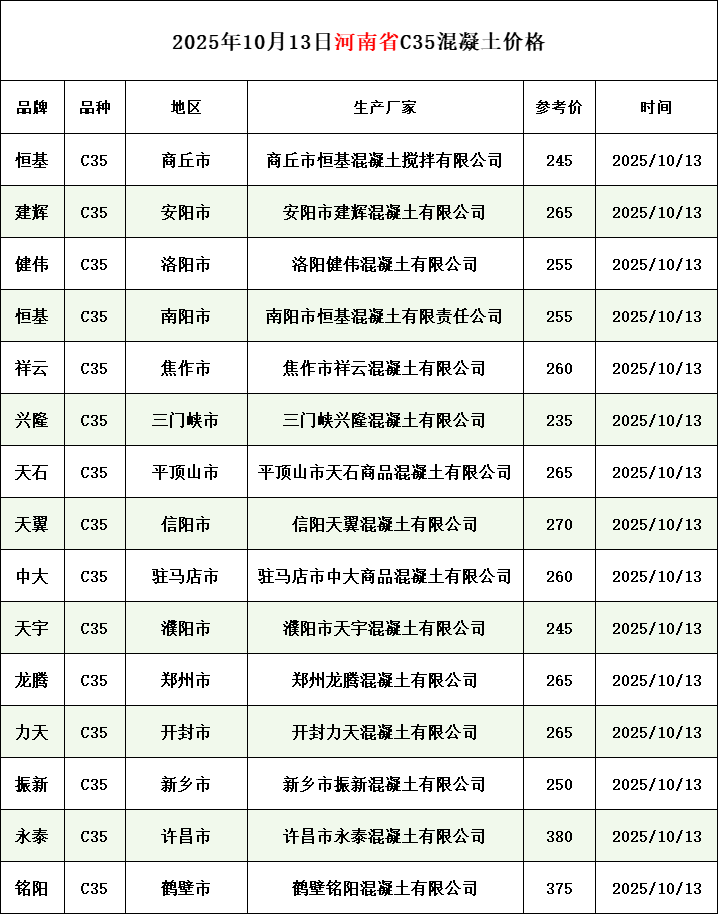 2025年10月13日河南省C35混凝土价格

| 品牌 | 品种 | 地区 | 生产厂家 | 参考价 | 时间 |
|---|---|---|---|---|---|
| 恒基 | C35 | 商丘市 | 商丘市恒基混凝土搅拌有限公司 | 245 | 2025/10/13 |
| 建辉 | C35 | 安阳市 | 安阳市建辉混凝土有限公司 | 265 | 2025/10/13 |
| 健伟 | C35 | 洛阳市 | 洛阳健伟混凝土有限公司 | 255 | 2025/10/13 |
| 恒基 | C35 | 南阳市 | 南阳市恒基混凝土有限责任公司 | 255 | 2025/10/13 |
| 祥云 | C35 | 焦作市 | 焦作市祥云混凝土有限公司 | 260 | 2025/10/13 |
| 兴隆 | C35 | 三门峡市 | 三门峡兴隆混凝土有限公司 | 235 | 2025/10/13 |
| 天石 | C35 | 平顶山市 | 平顶山市天石商品混凝土有限公司 | 265 | 2025/10/13 |
| 天翼 | C35 | 信阳市 | 信阳天翼混凝土有限公司 | 270 | 2025/10/13 |
| 中大 | C35 | 驻马店市 | 驻马店市中大商品混凝土有限公司 | 260 | 2025/10/13 |
| 天宇 | C35 | 濮阳市 | 濮阳市天宇混凝土有限公司 | 245 | 2025/10/13 |
| 龙腾 | C35 | 郑州市 | 郑州龙腾混凝土有限公司 | 265 | 2025/10/13 |
| 力天 | C35 | 开封市 | 开封力天混凝土有限公司 | 265 | 2025/10/13 |
| 振新 | C35 | 新乡市 | 新乡市振新混凝土有限公司 | 250 | 2025/10/13 |
| 永泰 | C35 | 许昌市 | 许昌市永泰混凝土有限公司 | 380 | 2025/10/13 |
| 铭阳 | C35 | 鹤壁市 | 鹤壁铭阳混凝土有限公司 | 375 | 2025/10/13 |